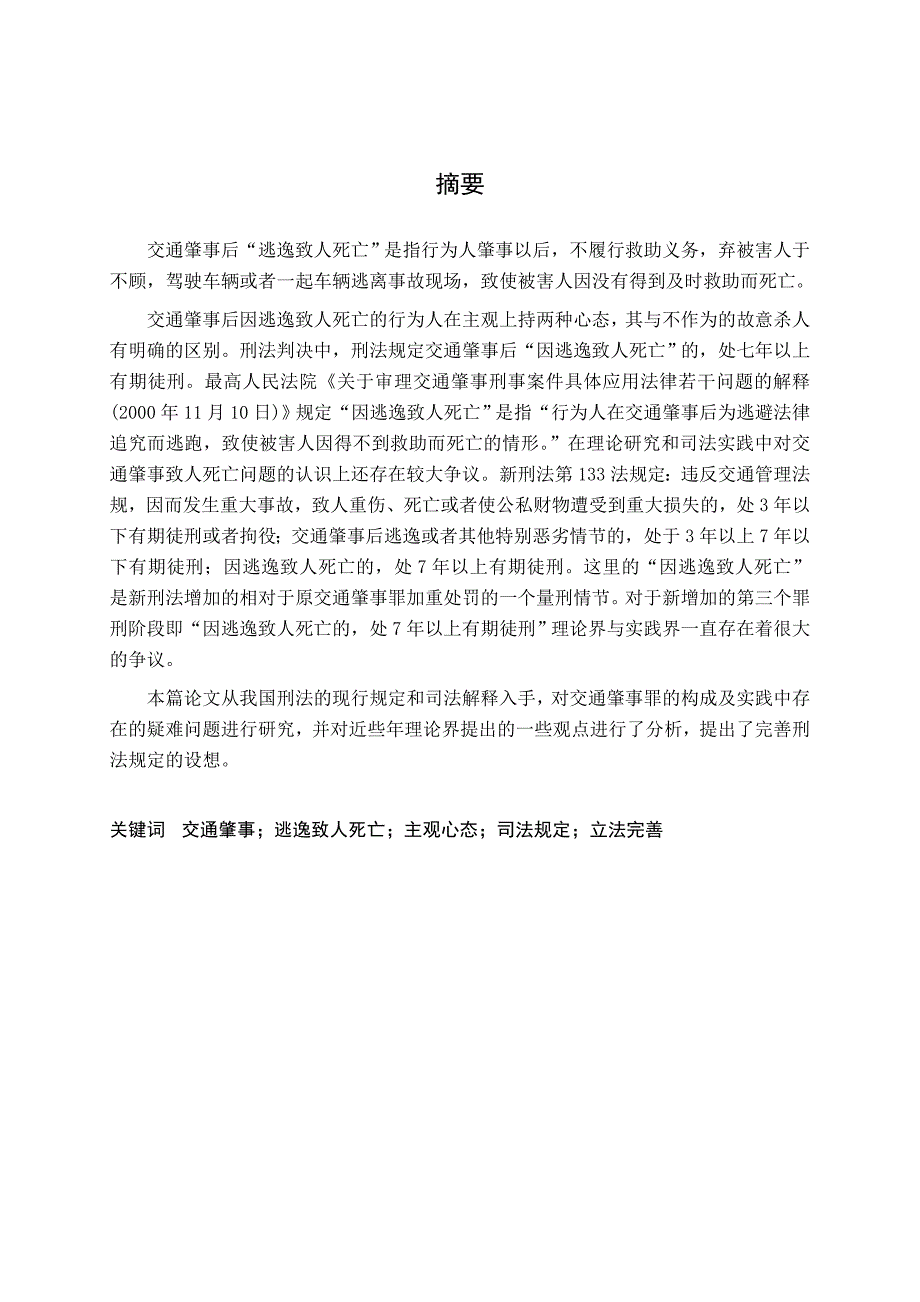 摘要

交通肇事后“逃逸致人死亡”是指行为人肇事以后，不履行救助义务，弃被害人于不顾，驾驶车辆或者一起车辆逃离事故现场，致使被害人因没有得到及时救助而死亡。

交通肇事后因逃逸致人死亡的行为人在主观上持两种心态，其与不作为的故意杀人有明确的区别。刑法判决中，刑法规定交通肇事后“因逃逸致人死亡”的，处七年以上有期徒刑。最高人民法院《关于审理交通肇事刑事案件具体应用法律若干问题的解释(2000年11月10日)》规定“因逃逸致人死亡”是指“行为人在交通肇事后为逃避法律追究而逃跑，致使被害人因得不到救助而死亡的情形。”在理论研究和司法实践中对交通肇事致人死亡问题的认识上还存在较大争议。新刑法第133法规定：违反交通管理法规，因而发生重大事故，致人重伤、死亡或者使公私财物遭受到重大损失的，处3年以下有期徒刑或者拘役；交通肇事后逃逸或者其他特别恶劣情节的，处于3年以上7年以下有期徒刑；因逃逸致人死亡的，处7年以上有期徒刑。这里的“因逃逸致人死亡”是新刑法增加的相对于原交通肇事罪加重处罚的一个量刑情节。对于新增加的第三个罪刑阶段即“因逃逸致人死亡的，处7年以上有期徒刑”理论界与实践界一直存在着很大的争议。

本篇论文从我国刑法的现行规定和司法解释入手，对交通肇事罪的构成及实践中存在的疑难问题进行研究，并对近些年理论界提出的一些观点进行了分析，提出了完善刑法规定的设想。

关键词　交通肇事；逃逸致人死亡；主观心态；司法规定；立法完善